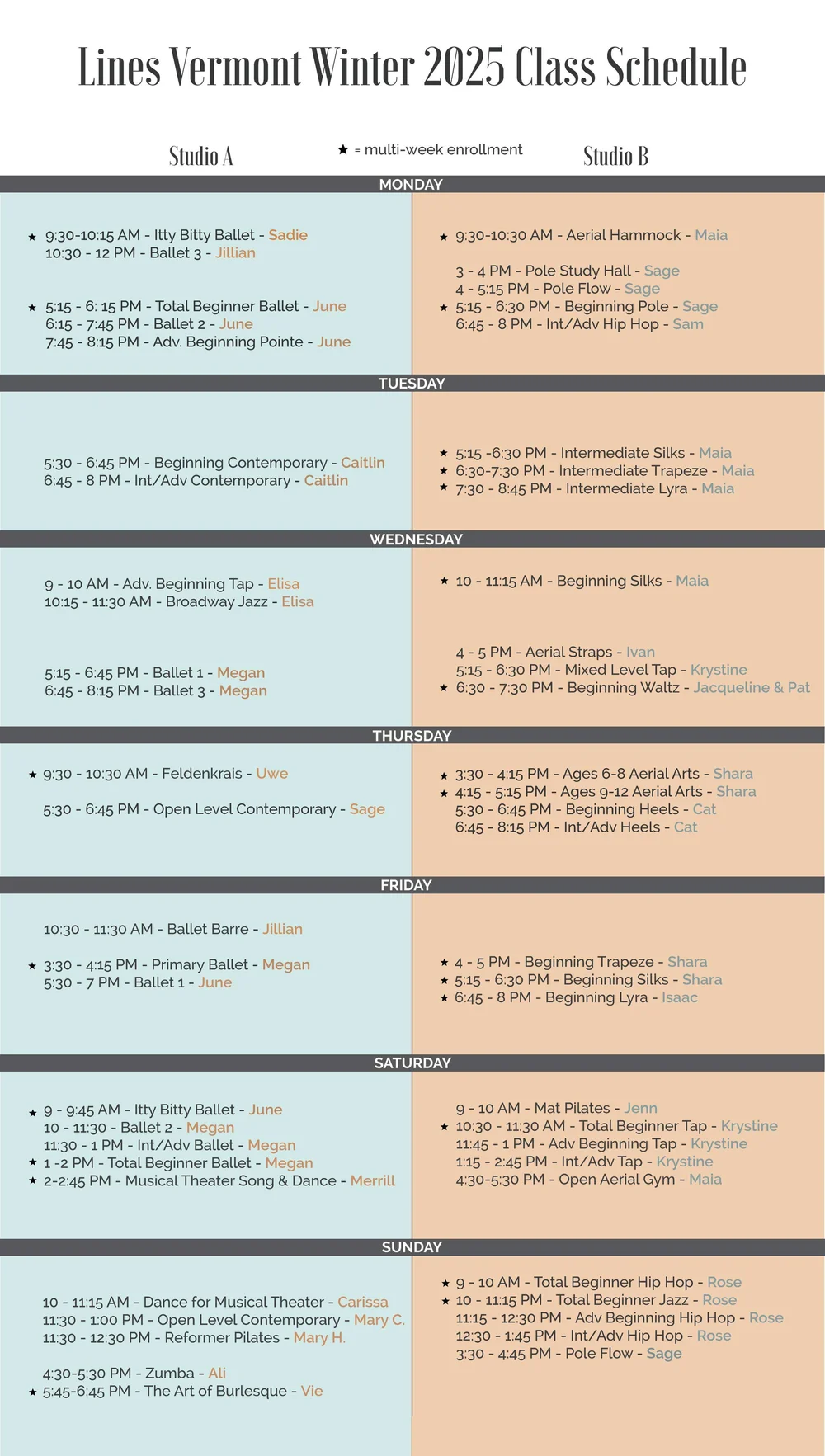 Lines Vermont Winter 2025 Class Schedule

Studio A

★ = multi-week enrollment

Studio B

MONDAY

★ 9:30-10:15 AM - Itty Bitty Ballet - Sadie
10:30 - 12 PM - Ballet 3 - Jillian

★ 5:15 - 6: 15 PM - Total Beginner Ballet - June
6:15 - 7:45 PM - Ballet 2 - June
7:45 - 8:15 PM - Adv. Beginning Pointe - June

★ 9:30-10:30 AM - Aerial Hammock - Maia

3 - 4 PM - Pole Study Hall - Sage
4 - 5:15 PM - Pole Flow - Sage
★ 5:15 - 6:30 PM - Beginning Pole - Sage
6:45 - 8 PM - Int/Adv Hip Hop - Sam

TUESDAY

5:30 - 6:45 PM - Beginning Contemporary - Caitlin
6:45 - 8 PM - Int/Adv Contemporary - Caitlin

★ 5:15 -6:30 PM - Intermediate Silks - Maia
★ 6:30-7:30 PM - Intermediate Trapeze - Maia
★ 7:30 - 8:45 PM - Intermediate Lyra - Maia

WEDNESDAY

9 - 10 AM - Adv. Beginning Tap - Elisa
10:15 - 11:30 AM - Broadway Jazz - Elisa

5:15 - 6:45 PM - Ballet 1 - Megan
6:45 - 8:15 PM - Ballet 3 - Megan

★ 10 - 11:15 AM - Beginning Silks - Maia

4 - 5 PM - Aerial Straps - Ivan
5:15 - 6:30 PM - Mixed Level Tap - Krystine
★ 6:30 - 7:30 PM - Beginning Waltz - Jacqueline & Pat

THURSDAY

★ 9:30 - 10:30 AM - Feldenkrais - Uwe

5:30 - 6:45 PM - Open Level Contemporary - Sage

★ 3:30 - 4:15 PM - Ages 6-8 Aerial Arts - Shara
★ 4:15 - 5:15 PM - Ages 9-12 Aerial Arts - Shara
5:30 - 6:45 PM - Beginning Heels - Cat
6:45 - 8:15 PM - Int/Adv Heels - Cat

FRIDAY

10:30 - 11:30 AM - Ballet Barre - Jillian

★ 3:30 - 4:15 PM - Primary Ballet - Megan
5:30 - 7 PM - Ballet 1 - June

★ 4 - 5 PM - Beginning Trapeze - Shara
★ 5:15 - 6:30 PM - Beginning Silks - Shara
★ 6:45 - 8 PM - Beginning Lyra - Isaac

SATURDAY

★ 9 - 9:45 AM - Itty Bitty Ballet - June
10 - 11:30 - Ballet 2 - Megan
11:30 - 1 PM - Int/Adv Ballet - Megan
★ 1 -2 PM - Total Beginner Ballet - Megan
★ 2-2:45 PM - Musical Theater Song & Dance - Merrill

9 - 10 AM - Mat Pilates - Jenn
★ 10:30 - 11:30 AM - Total Beginner Tap - Krystine
11:45 - 1 PM - Adv Beginning Tap - Krystine
1:15 - 2:45 PM - Int/Adv Tap - Krystine
4:30-5:30 PM - Open Aerial Gym - Maia

SUNDAY

10 - 11:15 AM - Dance for Musical Theater - Carissa
11:30 - 1:00 PM - Open Level Contemporary - Mary C.
11:30 - 12:30 PM - Reformer Pilates - Mary H.

4:30-5:30 PM - Zumba - Ali
★ 5:45-6:45 PM - The Art of Burlesque - Vie

★ 9 - 10 AM - Total Beginner Hip Hop - Rose
★ 10 - 11:15 PM - Total Beginner Jazz - Rose
11:15 - 12:30 PM - Adv Beginning Hip Hop - Rose
12:30 - 1:45 PM - Int/Adv Hip Hop - Rose
3:30 - 4:45 PM - Pole Flow - Sage